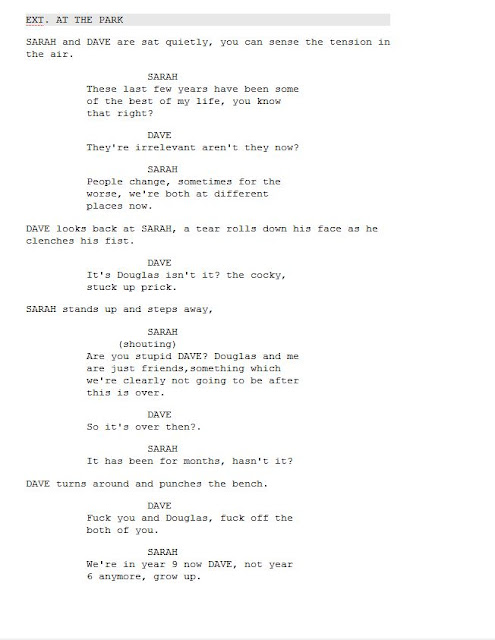 EXT. AT THE PARK

SARAH and DAVE are sat quietly, you can sense the tension in the air.

SARAH
These last few years have been some of the best of my life, you know that right?

DAVE
They're irrelevant aren't they now?

SARAH
People change, sometimes for the worse, we're both at different places now.

DAVE looks back at SARAH, a tear rolls down his face as he clenches his fist.

DAVE
It's Douglas isn't it? the cocky, stuck up prick.

SARAH stands up and steps away,

SARAH
(shouting)
Are you stupid DAVE? Douglas and me are just friends,something which we're clearly not going to be after this is over.

DAVE
So it's over then?.

SARAH
It has been for months, hasn't it?

DAVE turns around and punches the bench.

DAVE
Fuck you and Douglas, fuck off the both of you.

SARAH
We're in year 9 now DAVE, not year 6 anymore, grow up.